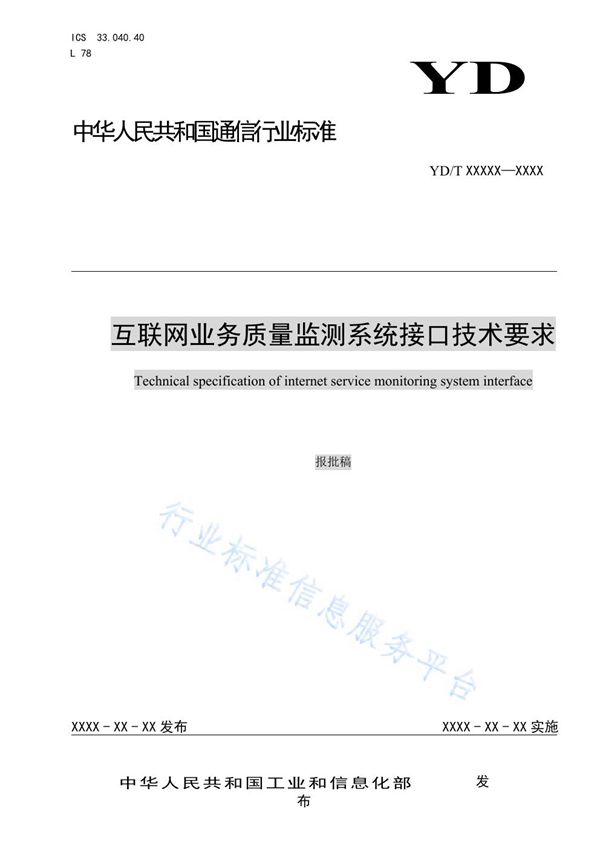 ICS 33.040.40
L 78

YD

中华人民共和国通信行业标准

YD/T XXXXX—XXXX

互联网业务质量监测系统接口技术要求

Technical specification of internet service monitoring system interface

报批稿

行业标准信息服务平台

XXXX - XX - XX 发布

XXXX - XX - XX 实施

中华人民共和国工业和信息化部 发布